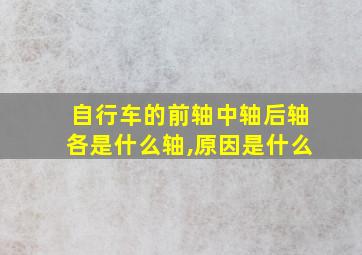 自行车的前轴中轴后轴各是什么轴,原因是什么